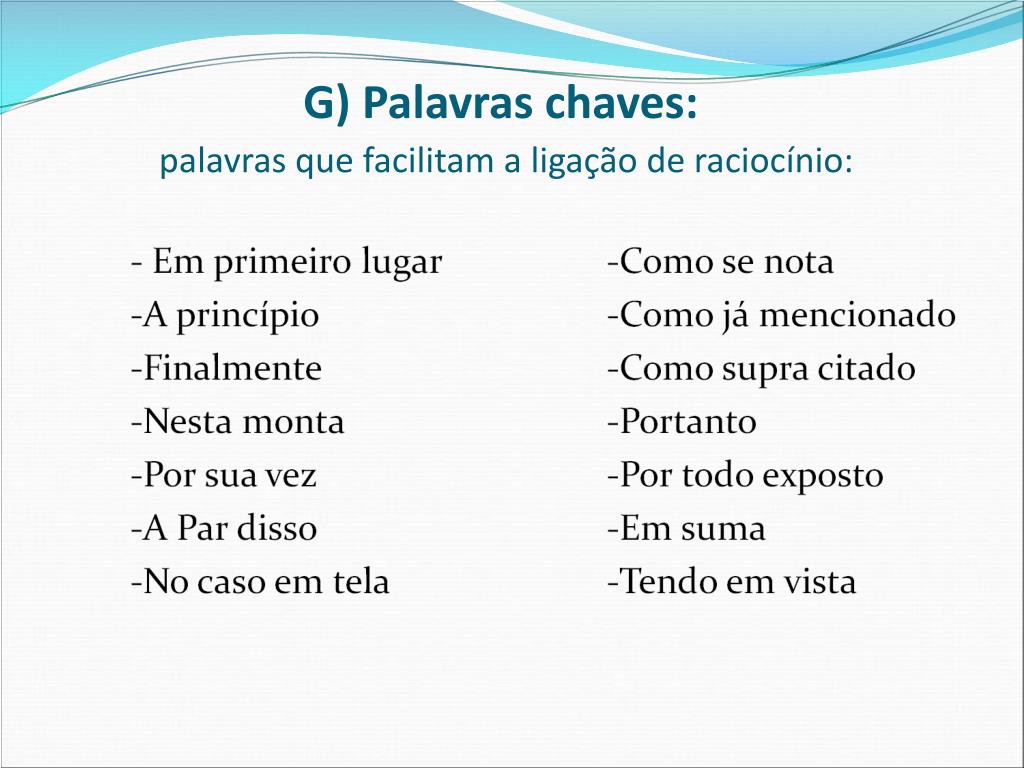 G) Palavras chaves:

palavras que facilitam a ligação de raciocínio:

- Em primeiro lugar
-A princípio
-Finalmente
-Nesta monta
-Por sua vez
-A Par disso
-No caso em tela

-Como se nota
-Como já mencionado
-Como supra citado
-Portanto
-Por todo exposto
-Em suma
-Tendo em vista